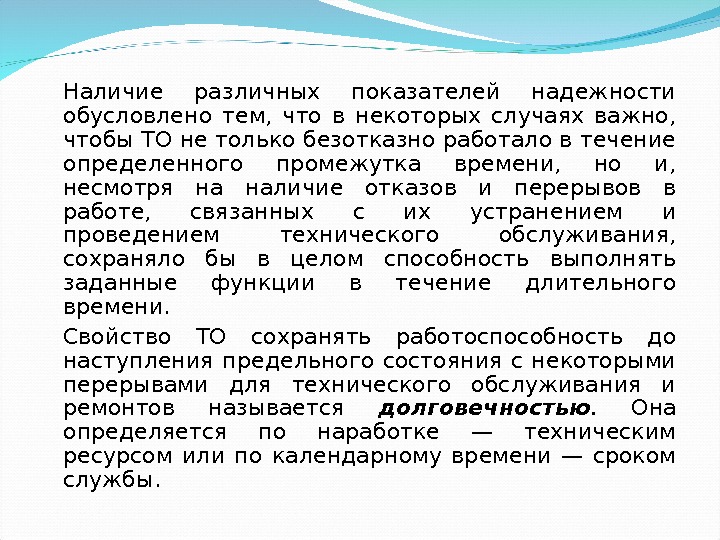 Наличие различных показателей надежности обусловлено тем, что в некоторых случаях важно, чтобы ТО не только безотказно работало в течение определенного промежутка времени, но и, несмотря на наличие отказов и перерывов в работе, связанных с их устранением и проведением технического обслуживания, сохраняло бы в целом способность выполнять заданные функции в течение длительного времени.

Свойство ТО сохранять работоспособность до наступления предельного состояния с некоторыми перерывами для технического обслуживания и ремонтов называется долговечностью. Она определяется по наработке — техническим ресурсом или по календарному времени — сроком службы.